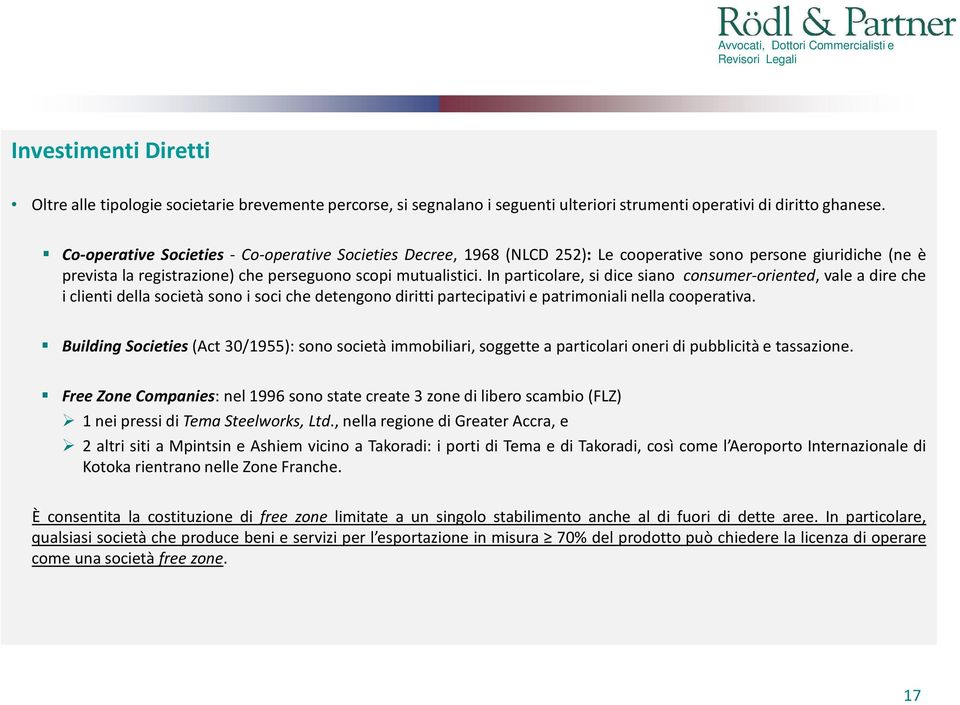 Rödl & Partner
Avvocati, Dottori Commercialisti e Revisori Legali

Investimenti Diretti

• Oltre alle tipologie societarie brevemente percorse, si segnalano i seguenti ulteriori strumenti operativi di diritto ghanese.

▪ Co-operative Societies - Co-operative Societies Decree, 1968 (NLCD 252): Le cooperative sono persone giuridiche (ne è prevista la registrazione) che perseguono scopi mutualistici. In particolare, si dice siano consumer-oriented, vale a dire che i clienti della società sono i soci che detengono diritti partecipativi e patrimoniali nella cooperativa.

▪ Building Societies (Act 30/1955): sono società immobiliari, soggette a particolari oneri di pubblicità e tassazione.

▪ Free Zone Companies: nel 1996 sono state create 3 zone di libero scambio (FLZ)
➢ 1 nei pressi di Tema Steelworks, Ltd., nella regione di Greater Accra, e
➢ 2 altri siti a Mpintsin e Ashiem vicino a Takoradi: i porti di Tema e di Takoradi, così come l'Aeroporto Internazionale di Kotoka rientrano nelle Zone Franche.

È consentita la costituzione di free zone limitate a un singolo stabilimento anche al di fuori di dette aree. In particolare, qualsiasi società che produce beni e servizi per l'esportazione in misura ≥ 70% del prodotto può chiedere la licenza di operare come una società free zone.

17